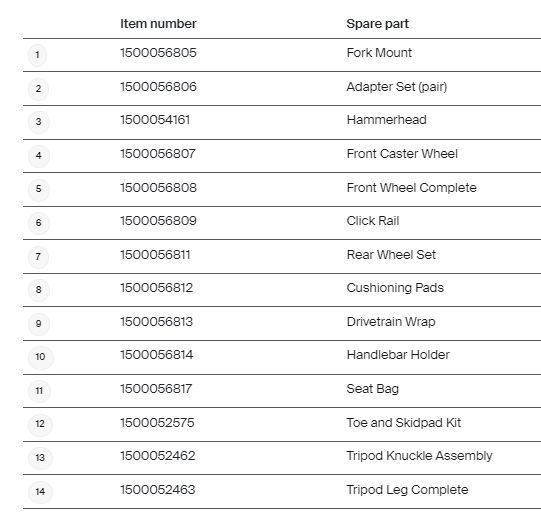 |  | Item number | Spare part |
|---|---|---|
| 1 | 1500056805 | Fork Mount |
| 2 | 1500056806 | Adapter Set (pair) |
| 3 | 1500054161 | Hammerhead |
| 4 | 1500056807 | Front Caster Wheel |
| 5 | 1500056808 | Front Wheel Complete |
| 6 | 1500056809 | Click Rail |
| 7 | 1500056811 | Rear Wheel Set |
| 8 | 1500056812 | Cushioning Pads |
| 9 | 1500056813 | Drivetrain Wrap |
| 10 | 1500056814 | Handlebar Holder |
| 11 | 1500056817 | Seat Bag |
| 12 | 1500052575 | Toe and Skidpad Kit |
| 13 | 1500052462 | Tripod Knuckle Assembly |
| 14 | 1500052463 | Tripod Leg Complete |